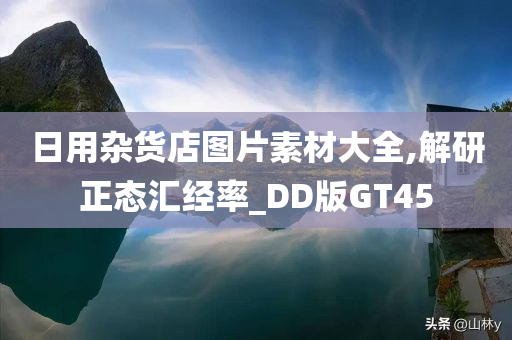 日用杂货店图片素材大全,解研正态汇经率_DD版GT45

头条 @山林y